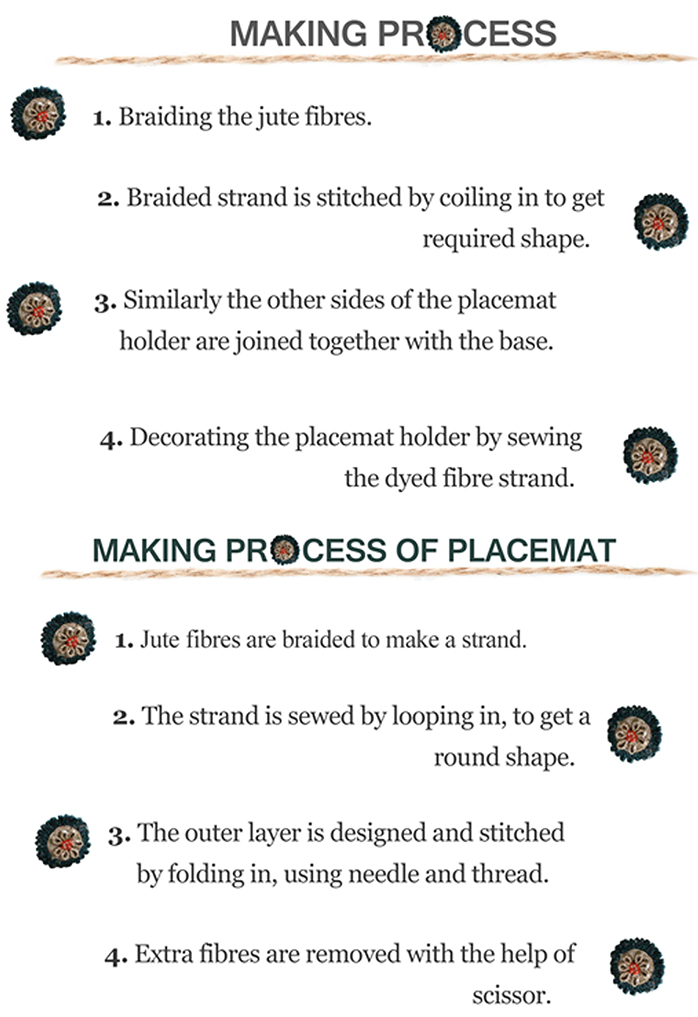 MAKING PROCESS

1. Braiding the jute fibres.

2. Braided strand is stitched by coiling in to get required shape.

3. Similarly the other sides of the placemat holder are joined together with the base.

4. Decorating the placemat holder by sewing the dyed fibre strand.

MAKING PROCESS OF PLACEMAT

1. Jute fibres are braided to make a strand.

2. The strand is sewed by looping in, to get a round shape.

3. The outer layer is designed and stitched by folding in, using needle and thread.

4. Extra fibres are removed with the help of scissor.